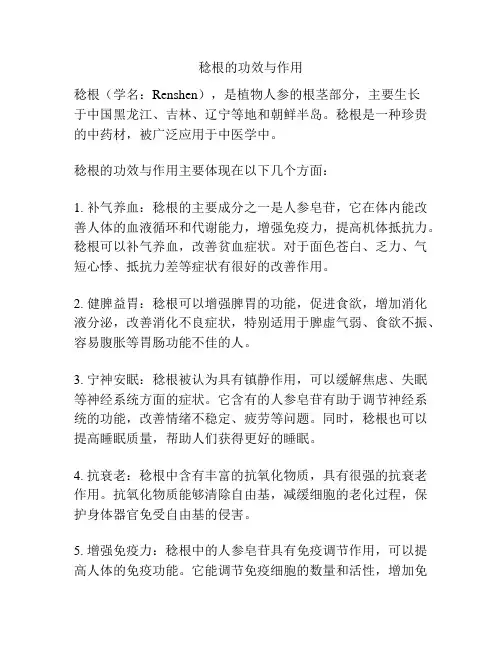 稔根的功效与作用

稔根（学名：Renshen），是植物人参的根茎部分，主要生长于中国黑龙江、吉林、辽宁等地和朝鲜半岛。稔根是一种珍贵的中药材，被广泛应用于中医学中。

稔根的功效与作用主要体现在以下几个方面：

1. 补气养血：稔根的主要成分之一是人参皂苷，它在体内能改善人体的血液循环和代谢能力，增强免疫力，提高机体抵抗力。稔根可以补气养血，改善贫血症状。对于面色苍白、乏力、气短心悸、抵抗力差等症状有很好的改善作用。

2. 健脾益胃：稔根可以增强脾胃的功能，促进食欲，增加消化液分泌，改善消化不良症状，特别适用于脾虚气弱、食欲不振、容易腹胀等胃肠功能不佳的人。

3. 宁神安眠：稔根被认为具有镇静作用，可以缓解焦虑、失眠等神经系统方面的症状。它含有的人参皂苷有助于调节神经系统的功能，改善情绪不稳定、疲劳等问题。同时，稔根也可以提高睡眠质量，帮助人们获得更好的睡眠。

4. 抗衰老：稔根中含有丰富的抗氧化物质，具有很强的抗衰老作用。抗氧化物质能够清除自由基，减缓细胞的老化过程，保护身体器官免受自由基的侵害。

5. 增强免疫力：稔根中的人参皂苷具有免疫调节作用，可以提高人体的免疫功能。它能调节免疫细胞的数量和活性，增加免